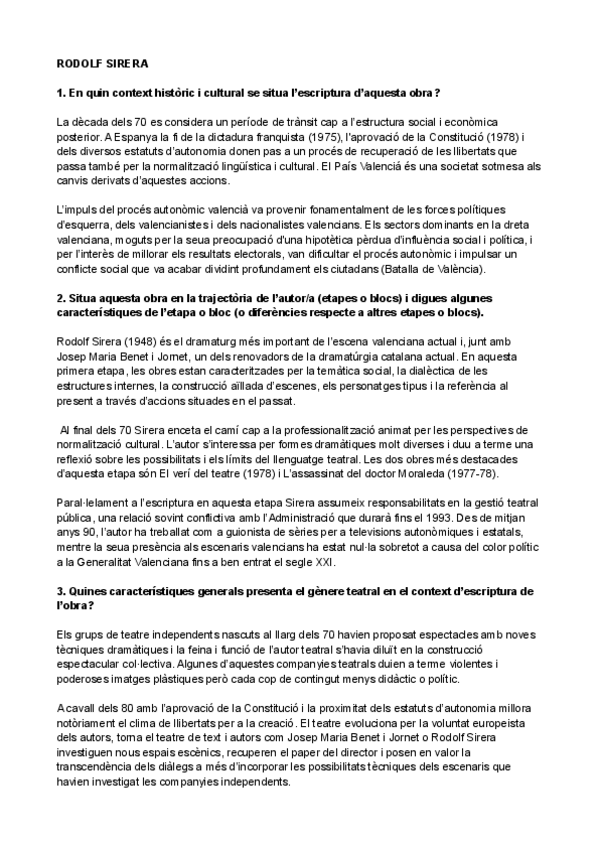 RODOLF SIRERA

1. En quin context històric i cultural se situa l'escriptura d'aquesta obra?

La dècada dels 70 es considera un període de trànsit cap a l'estructura social i econòmica posterior. A Espanya la fi de la dictadura franquista (1975), l'aprovació de la Constitució (1978) i dels diversos estatuts d'autonomia donen pas a un procés de recuperació de les llibertats que passa també per la normalització lingüística i cultural. El País Valencià és una societat sotmesa als canvis derivats d'aquestes accions.

L'impuls del procés autonòmic valencià va provenir fonamentalment de les forces polítiques d'esquerra, dels valencianistes i dels nacionalistes valencians. Els sectors dominants en la dreta valenciana, moguts per la seua preocupació d'una hipotètica pèrdua d'influència social i política, i per l'interès de millorar els resultats electorals, van dificultar el procés autonòmic i impulsar un conflicte social que va acabar dividint profundament els ciutadans (Batalla de València).

2. Situa aquesta obra en la trajectòria de l'autor/a (etapes o blocs) i digues algunes característiques de l'etapa o bloc (o diferències respecte a altres etapes o blocs).

Rodolf Sirera (1948) és el dramaturg més important de l'escena valenciana actual i, junt amb Josep Maria Benet i Jornet, un dels renovadors de la dramatúrgia catalana actual. En aquesta primera etapa, les obres estan caracteritzades per la temàtica social, la dialèctica de les estructures internes, la construcció aïllada d'escenes, els personatges tipus i la referència al present a través d'accions situades en el passat.

Al final dels 70 Sirera enceta el camí cap a la professionalització animat per les perspectives de normalització cultural. L'autor s'interessa per formes dramàtiques molt diverses i duu a terme una reflexió sobre les possibilitats i els límits del llenguatge teatral. Les dos obres més destacades d'aquesta etapa són El verí del teatre (1978) i L'assassinat del doctor Moraleda (1977-78).

Paral·lelament a l'escriptura en aquesta etapa Sirera assumeix responsabilitats en la gestió teatral pública, una relació sovint conflictiva amb l'Administració que durarà fins el 1993. Des de mitjan anys 90, l'autor ha treballat com a guionista de sèries per a televisions autonòmiques i estatals, mentre la seua presència als escenaris valencians ha estat nul·la sobretot a causa del color polític a la Generalitat Valenciana fins a ben entrat el segle XXI.

3. Quines característiques generals presenta el gènere teatral en el context d'escriptura de l'obra?

Els grups de teatre independents nascuts al llarg dels 70 havien proposat espectacles amb noves tècniques dramàtiques i la feina i funció de l'autor teatral s'havia diluït en la construcció espectacular col·lectiva. Algunes d'aquestes companyies teatrals duien a terme violentes i poderoses imatges plàstiques però cada cop de contingut menys didàctic o polític.

A cavall dels 80 amb l'aprovació de la Constitució i la proximitat dels estatuts d'autonomia millora notòriament el clima de llibertats per a la creació. El teatre evoluciona per la voluntat europeista dels autors, torna el teatre de text i autors com Josep Maria Benet i Jornet o Rodolf Sirera investiguen nous espais escènics, recuperen el paper del director i posen en valor la transcendència dels diàlegs a més d'incorporar les possibilitats tècniques dels escenaris que havien investigat les companyies independents.